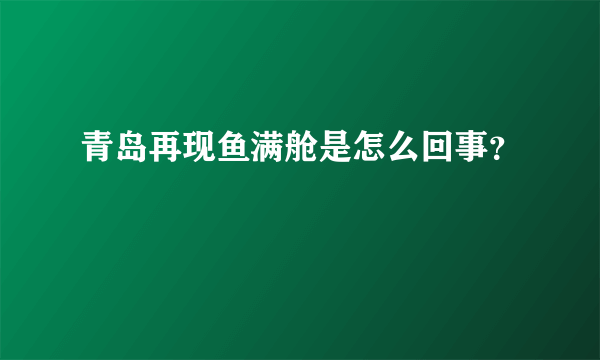 青岛再现鱼满舱是怎么回事?